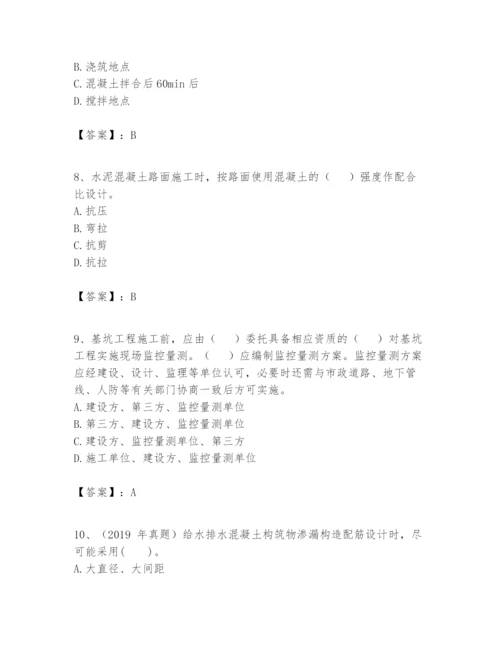 B. 浇筑地点
C. 混凝土拌合后 60min 后
D. 搅拌地点

【答案】：B

8、水泥混凝土路面施工时，按路面使用混凝土的（ ）强度作配合比设计。
A. 抗压
B. 弯拉
C. 抗剪
D. 抗拉

【答案】：B

9、基坑工程施工前，应由（ ）委托具备相应资质的（ ）对基坑工程实施现场监控量测。（ ）应编制监控量测方案。监控量测方案应经建设、设计、监理等单位认可，必要时还需与市政道路、地下管线、人防等有关部门协商一致后方可实施。
A. 建设方、第三方、监控量测单位
B. 第三方、建设方、监控量测单位
C. 建设方、监控量测单位、第三方
D. 施工单位、建设方、监控量测单位

【答案】：A

10、（2019 年真题）给水排水混凝土构筑物渗漏构造配筋设计时，尽可能采用（ ）。
A. 大直径、大间距